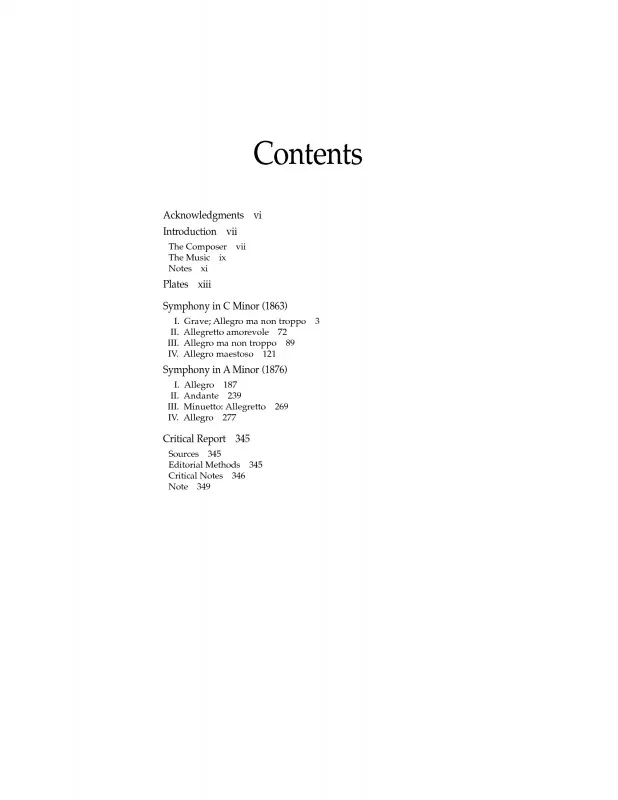 Contents

Acknowledgments vi

Introduction vii

The Composer vii
The Music ix
Notes xi

Plates xiii

Symphony in C Minor (1863)

I. Grave; Allegro ma non troppo 3
II. Allegretto amorevole 72
III. Allegro ma non troppo 89
IV. Allegro maestoso 121

Symphony in A Minor (1876)

I. Allegro 187
II. Andante 239
III. Minuetto: Allegretto 269
IV. Allegro 277

Critical Report 345

Sources 345
Editorial Methods 345
Critical Notes 346
Note 349